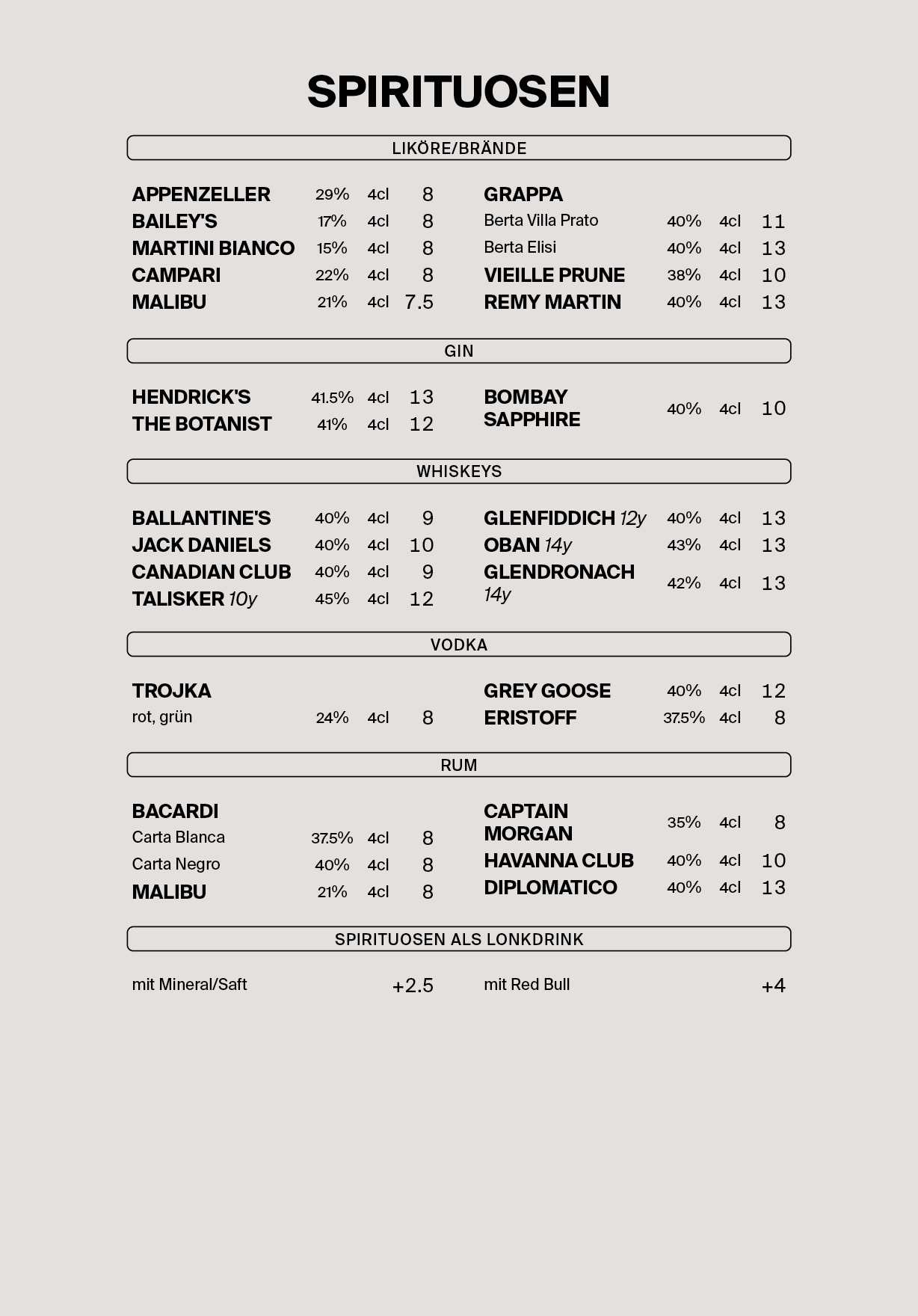 SPIRITUOSEN

LIKÖRE/BRÄNDE

APPENZELLER 29% 4cl 8
BAILEY'S 17% 4cl 8
MARTINI BIANCO 15% 4cl 8
CAMPARI 22% 4cl 8
MALIBU 21% 4cl 7.5

GRAPPA
Berta Villa Prato 40% 4cl 11
Berta Elisi 40% 4cl 13
VIEILLE PRUNE 38% 4cl 10
REMY MARTIN 40% 4cl 13

GIN

HENDRICK'S 41.5% 4cl 13
THE BOTANIST 41% 4cl 12

BOMBAY SAPPHIRE 40% 4cl 10

WHISKEYS

BALLANTINE'S 40% 4cl 9
JACK DANIELS 40% 4cl 10
CANADIAN CLUB 40% 4cl 9
TALISKER 10y 45% 4cl 12

GLENFIDDICH 12y 40% 4cl 13
OBAN 14y 43% 4cl 13
GLENDRONACH 14y 42% 4cl 13

VODKA

TROJKA
rot, grün 24% 4cl 8

GREY GOOSE 40% 4cl 12
ERISTOFF 37.5% 4cl 8

RUM

BACARDI
Carta Blanca 37.5% 4cl 8
Carta Negro 40% 4cl 8
MALIBU 21% 4cl 8

CAPTAIN MORGAN 35% 4cl 8
HAVANNA CLUB 40% 4cl 10
DIPLOMATICO 40% 4cl 13

SPIRITUOSEN ALS LONKDRINK

mit Mineral/Saft +2.5

mit Red Bull +4